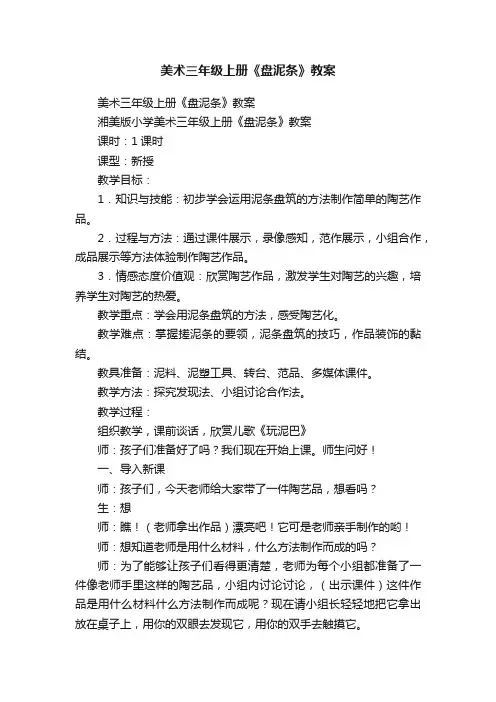 美术三年级上册《盘泥条》教案

美术三年级上册《盘泥条》教案

湘美版小学美术三年级上册《盘泥条》教案

课时：1 课时

课型：新授

教学目标：

1．知识与技能：初步学会运用泥条盘筑的方法制作简单的陶艺作品。

2．过程与方法：通过课件展示，录像感知，范作展示，小组合作，成品展示等方法体验制作陶艺作品。

3．情感态度价值观：欣赏陶艺作品，激发学生对陶艺的兴趣，培养学生对陶艺的热爱。

教学重点：学会用泥条盘筑的方法，感受陶艺化。

教学难点：掌握搓泥条的要领，泥条盘筑的技巧，作品装饰的黏结。

教具准备：泥料、泥塑工具、转台、范品、多媒体课件。

教学方法：探究发现法、小组讨论合作法。

教学过程：

组织教学，课前谈话，欣赏儿歌《玩泥巴》

师：孩子们准备好了吗？我们现在开始上课。师生问好！

一、导入新课

师：孩子们，今天老师给大家带了一件陶艺品，想看吗？

生：想

师：瞧！（老师拿出作品）漂亮吧！它可是老师亲手制作的哟！

师：想知道老师是用什么材料，什么方法制作而成的吗？

师：为了能够让孩子们看得更清楚，老师为每个小组都准备了一件像老师手里这样的陶艺品，小组内讨论讨论，（出示课件）这件作品是用什么材料什么方法制作而成呢？现在请小组长轻轻地把它拿出放在桌子上，用你的双眼去发现它，用你的双手去触摸它。